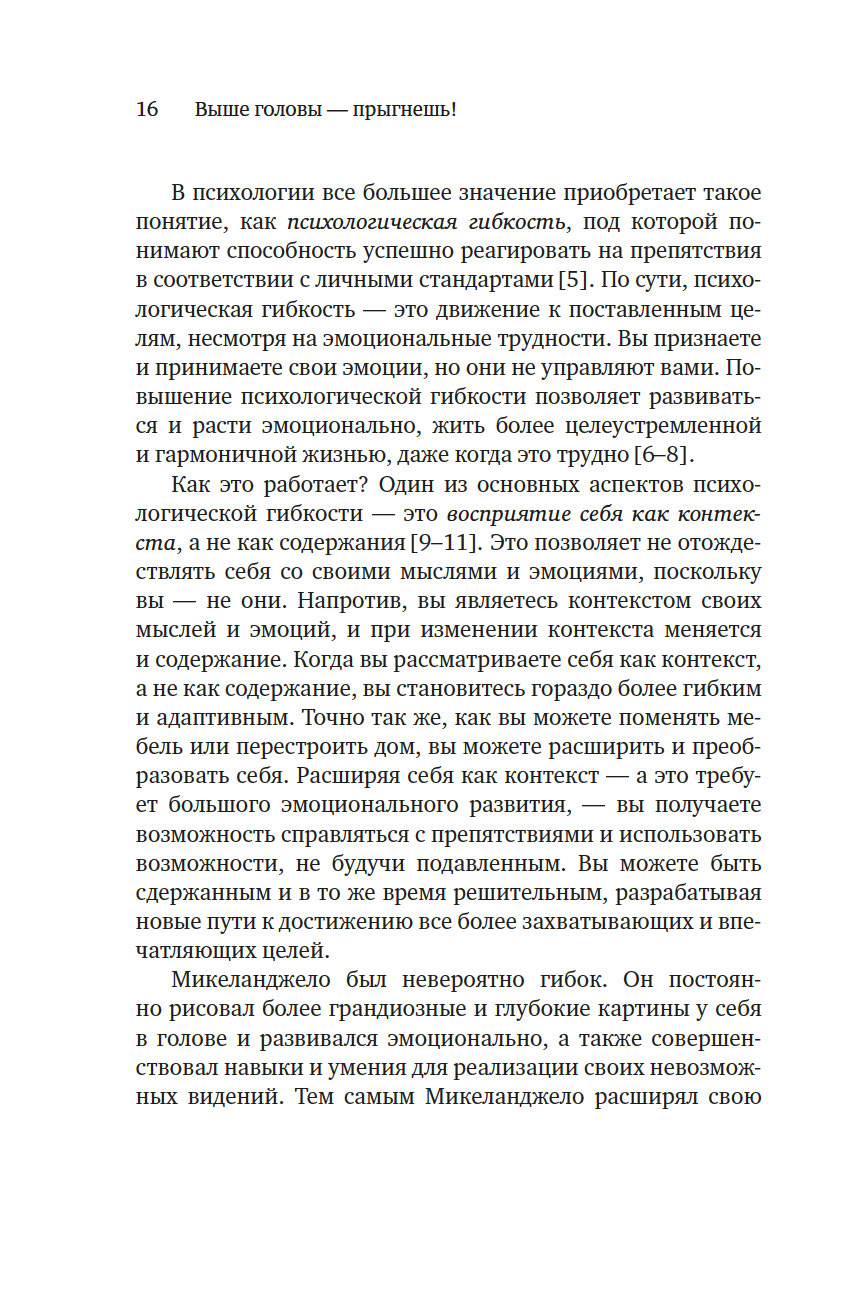 16 Выше головы — прыгнешь!

В психологии все большее значение приобретает такое понятие, как психологическая гибкость, под которой понимают способность успешно реагировать на препятствия в соответствии с личными стандартами [5]. По сути, психологическая гибкость — это движение к поставленным целям, несмотря на эмоциональные трудности. Вы признаете и принимаете свои эмоции, но они не управляют вами. Повышение психологической гибкости позволяет развиваться и расти эмоционально, жить более целеустремленной и гармоничной жизнью, даже когда это трудно [6–8].

Как это работает? Один из основных аспектов психологической гибкости — это восприятие себя как контекста, а не как содержания [9–11]. Это позволяет не отождествлять себя со своими мыслями и эмоциями, поскольку вы — не они. Напротив, вы являетесь контекстом своих мыслей и эмоций, и при изменении контекста меняется и содержание. Когда вы рассматриваете себя как контекст, а не как содержание, вы становитесь гораздо более гибким и адаптивным. Точно так же, как вы можете поменять мебель или перестроить дом, вы можете расширить и преобразовать себя. Расширяя себя как контекст — а это требует большого эмоционального развития, — вы получаете возможность справляться с препятствиями и использовать возможности, не будучи подавленным. Вы можете быть сдержанным и в то же время решительным, разрабатывая новые пути к достижению все более захватывающих и впечатляющих целей.

Микеланджело был невероятно гибок. Он постоянно рисовал более грандиозные и глубокие картины у себя в голове и развивался эмоционально, а также совершенствовал навыки и умения для реализации своих невозможных видений. Тем самым Микеланджело расширял свою